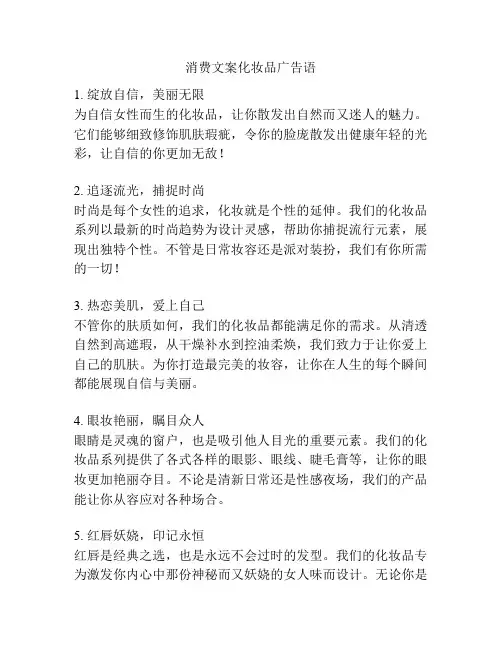 消费文案化妆品广告语

1. 绽放自信，美丽无限
为自信女性而生的化妆品，让你散发出自然而又迷人的魅力。它们能够细致修饰肌肤瑕疵，令你的脸庞散发出健康年轻的光彩，让自信的你更加无敌！

2. 追逐流光，捕捉时尚
时尚是每个女性的追求，化妆就是个性的延伸。我们的化妆品系列以最新的时尚趋势为设计灵感，帮助你捕捉流行元素，展现出独特个性。不管是日常妆容还是派对装扮，我们有你所需的一切！

3. 热恋美肌，爱上自己
不管你的肤质如何，我们的化妆品都能满足你的需求。从清透自然到高遮瑕，从干燥补水到控油柔焕，我们致力于让你爱上自己的肌肤。为你打造最完美的妆容，让你在人生的每个瞬间都能展现自信与美丽。

4. 眼妆艳丽，瞩目众人
眼睛是灵魂的窗户，也是吸引他人目光的重要元素。我们的化妆品系列提供了各式各样的眼影、眼线、睫毛膏等，让你的眼妆更加艳丽夺目。不论是清新日常还是性感夜场，我们的产品能让你从容应对各种场合。

5. 红唇妖娆，印记永恒
红唇是经典之选，也是永远不会过时的发型。我们的化妆品专为激发你内心中那份神秘而又妖娆的女人味而设计。无论你是